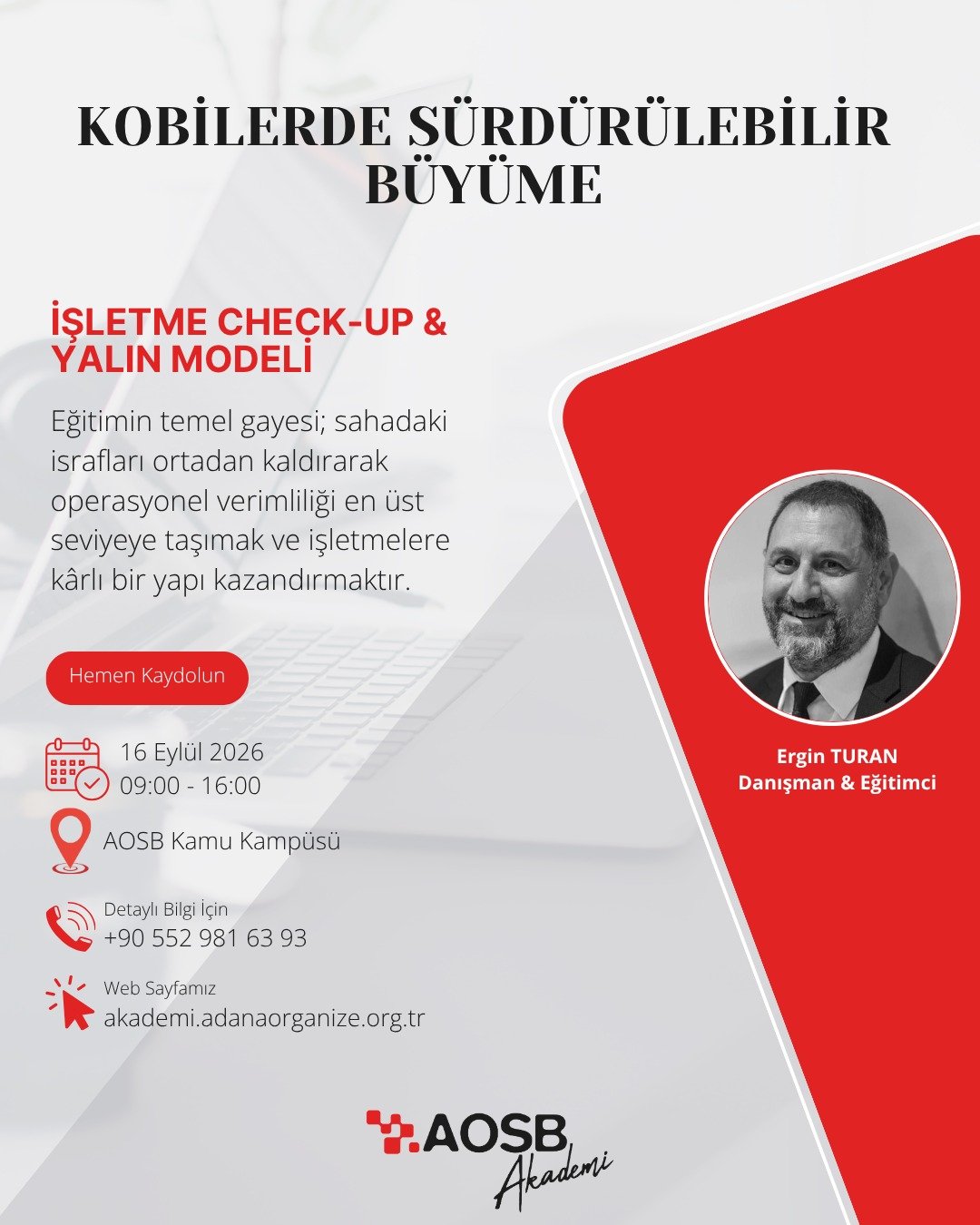 KOBİLERDE SÜRDÜRÜLEBİLİR BÜYÜME

İŞLETME CHECK-UP & YALIN MODELİ

Eğitimin temel gayesi; sahadaki israfları ortadan kaldırarak operasyonel verimliliği en üst seviyeye taşımak ve işletmelere kârlı bir yapı kazandırmaktır.

Hemen Kaydolun

16 Eylül 2026
09:00 - 16:00

AOSB Kamu Kampüsü

Detaylı Bilgi İçin
+90 552 981 63 93

Web Sayfamız
akademi.adanaorganize.org.tr

Ergin TURAN
Danışman & Eğitimci

AOSB
Akademi